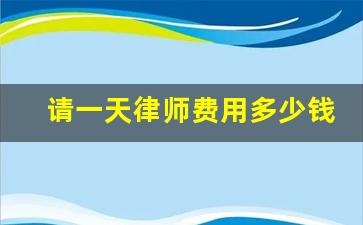 请一天律师费用多少钱